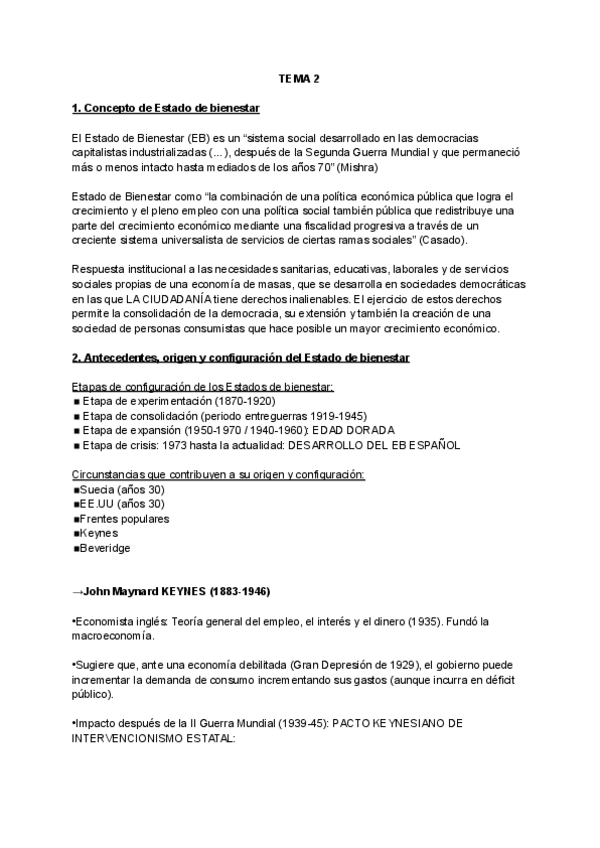 TEMA 2

1. Concepto de Estado de bienestar

El Estado de Bienestar (EB) es un “sistema social desarrollado en las democracias capitalistas industrializadas (...), después de la Segunda Guerra Mundial y que permaneció más o menos intacto hasta mediados de los años 70” (Mishra)

Estado de Bienestar como “la combinación de una política económica pública que logra el crecimiento y el pleno empleo con una política social también pública que redistribuye una parte del crecimiento económico mediante una fiscalidad progresiva a través de un creciente sistema universalista de servicios de ciertas ramas sociales” (Casado).

Respuesta institucional a las necesidades sanitarias, educativas, laborales y de servicios sociales propias de una economía de masas, que se desarrolla en sociedades democráticas en las que LA CIUDADANÍA tiene derechos inalienables. El ejercicio de estos derechos permite la consolidación de la democracia, su extensión y también la creación de una sociedad de personas consumistas que hace posible un mayor crecimiento económico.

2. Antecedentes, origen y configuración del Estado de bienestar

Etapas de configuración de los Estados de bienestar:
■ Etapa de experimentación (1870-1920)
■ Etapa de consolidación (periodo entreguerras 1919-1945)
■ Etapa de expansión (1950-1970 / 1940-1960): EDAD DORADA
■ Etapa de crisis: 1973 hasta la actualidad: DESARROLLO DEL EB ESPAÑOL

Circunstancias que contribuyen a su origen y configuración:
■Suecia (años 30)
■EE.UU (años 30)
■Frentes populares
■Keynes
■Beveridge

→John Maynard KEYNES (1883-1946)

•Economista inglés: Teoría general del empleo, el interés y el dinero (1935). Fundó la macroeconomía.

•Sugiere que, ante una economía debilitada (Gran Depresión de 1929), el gobierno puede incrementar la demanda de consumo incrementando sus gastos (aunque incurra en déficit público).

•Impacto después de la II Guerra Mundial (1939-45): PACTO KEYNESIANO DE INTERVENCIONISMO ESTATAL: